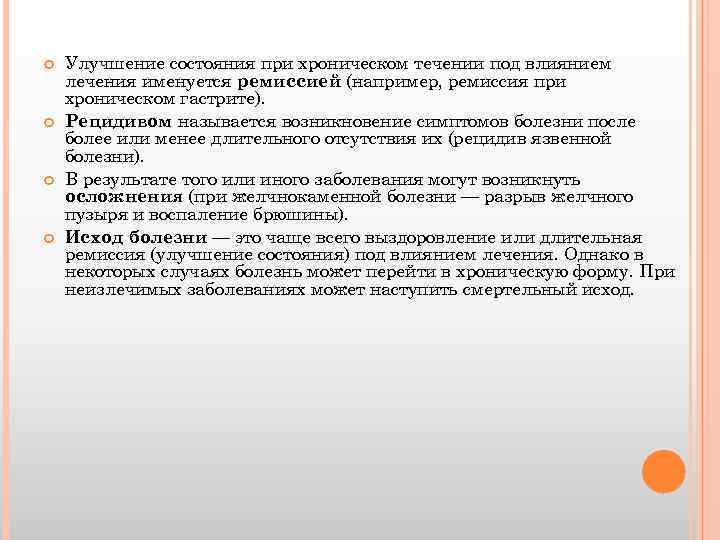 Улучшение состояния при хроническом течении под влиянием лечения именуется ремиссией (например, ремиссия при хроническом гастрите).

Рецидивом называется возникновение симптомов болезни после более или менее длительного отсутствия их (рецидив язвенной болезни).

В результате того или иного заболевания могут возникнуть осложнения (при желчнокаменной болезни — разрыв желчного пузыря и воспаление брюшины).

Исход болезни — это чаще всего выздоровление или длительная ремиссия (улучшение состояния) под влиянием лечения. Однако в некоторых случаях болезнь может перейти в хроническую форму. При неизлечимых заболеваниях может наступить смертельный исход.